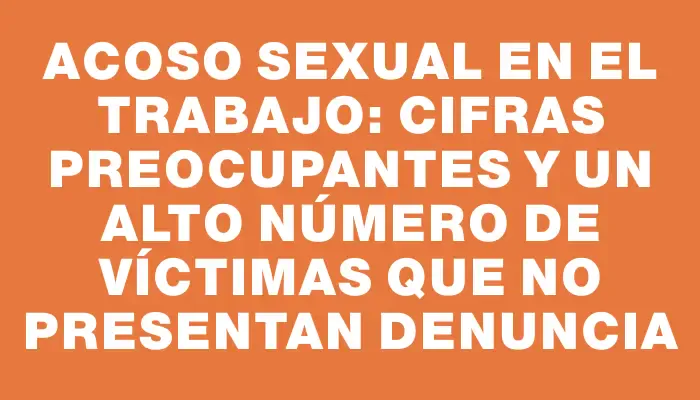 ACOSO SEXUAL EN EL TRABAJO: CIFRAS PREOCUPANTES Y UN ALTO NÚMERO DE VÍCTIMAS QUE NO PRESENTAN DENUNCIA